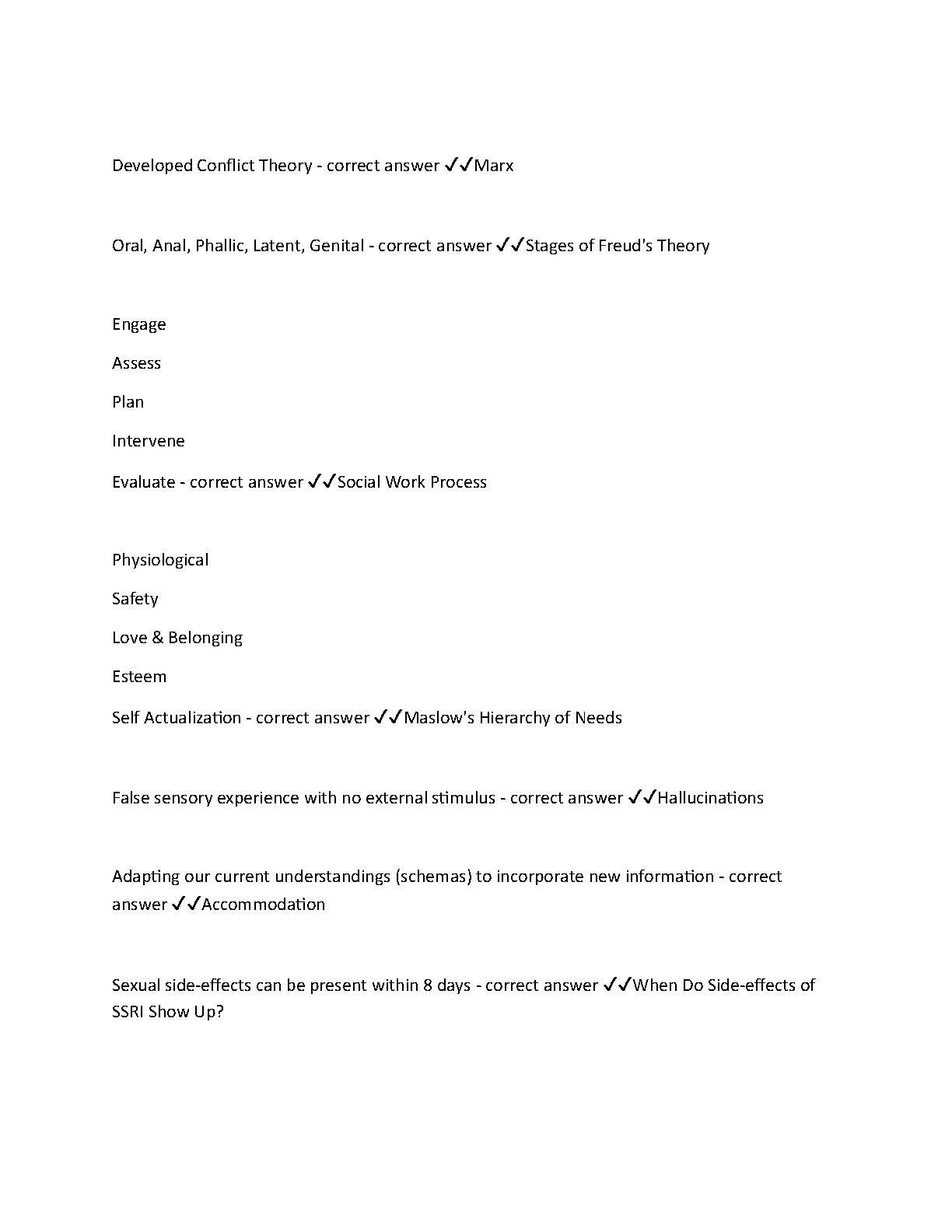 Developed Conflict Theory - correct answer ✓✓Marx

Oral, Anal, Phallic, Latent, Genital - correct answer ✓✓Stages of Freud's Theory

Engage

Assess

Plan

Intervene

Evaluate - correct answer ✓✓Social Work Process

Physiological

Safety

Love & Belonging

Esteem

Self Actualization - correct answer ✓✓Maslow's Hierarchy of Needs

False sensory experience with no external stimulus - correct answer ✓✓Hallucinations

Adapting our current understandings (schemas) to incorporate new information - correct answer ✓✓Accommodation

Sexual side-effects can be present within 8 days - correct answer ✓✓When Do Side-effects of SSRI Show Up?